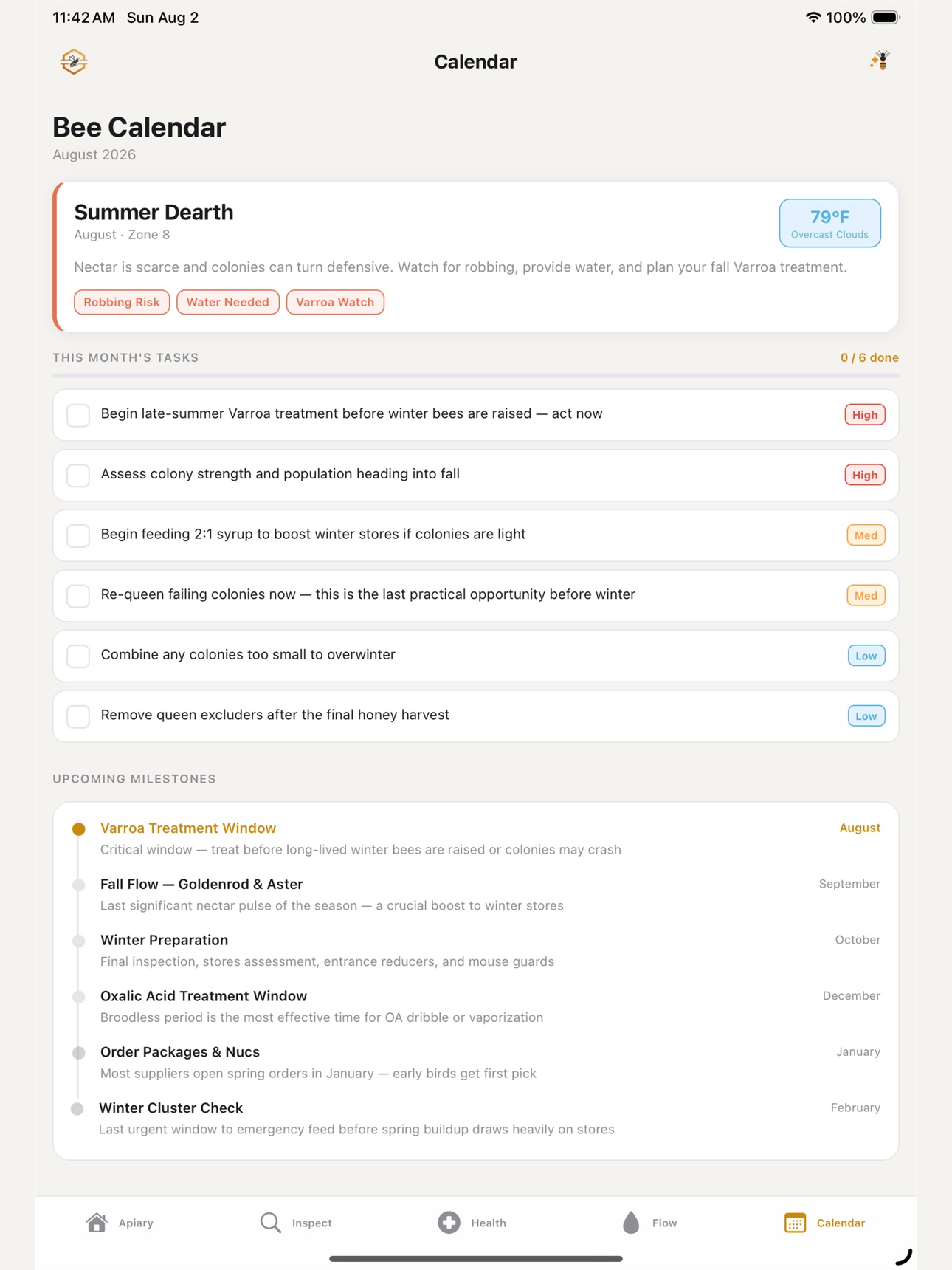 11:42 AM Sun Aug 2

100%

Calendar

Bee Calendar
August 2026

Summer Dearth
August · Zone 8

79°F
Overcast Clouds

Nectar is scarce and colonies can turn defensive. Watch for robbing, provide water, and plan your fall Varroa treatment.

Robbing Risk Water Needed Varroa Watch

THIS MONTH'S TASKS 0 / 6 done

Begin late-summer Varroa treatment before winter bees are raised — act now High

Assess colony strength and population heading into fall High

Begin feeding 2:1 syrup to boost winter stores if colonies are light Med

Re-queen failing colonies now — this is the last practical opportunity before winter Med

Combine any colonies too small to overwinter Low

Remove queen excluders after the final honey harvest Low

UPCOMING MILESTONES

Varroa Treatment Window August
Critical window — treat before long-lived winter bees are raised or colonies may crash

Fall Flow — Goldenrod & Aster September
Last significant nectar pulse of the season — a crucial boost to winter stores

Winter Preparation October
Final inspection, stores assessment, entrance reducers, and mouse guards

Oxalic Acid Treatment Window December
Broodless period is the most effective time for OA dribble or vaporization

Order Packages & Nucs January
Most suppliers open spring orders in January — early birds get first pick

Winter Cluster Check February
Last urgent window to emergency feed before spring buildup draws heavily on stores

Apiary Inspect Health Flow Calendar